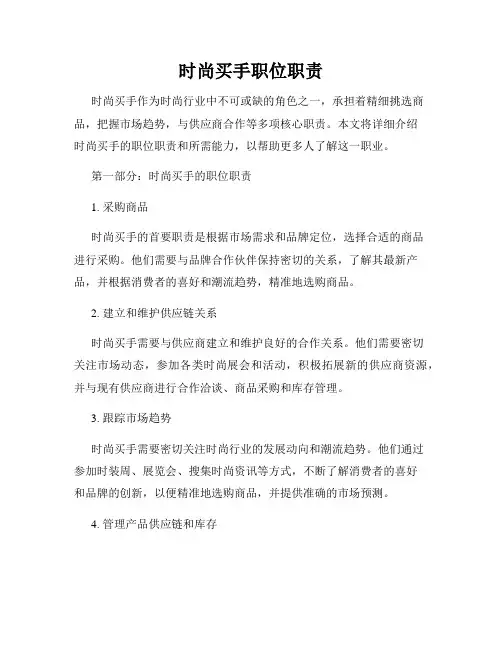 时尚买手职位职责

时尚买手作为时尚行业中不可或缺的角色之一，承担着精细挑选商品，把握市场趋势，与供应商合作等多项核心职责。本文将详细介绍时尚买手的职位职责和所需能力，以帮助更多人了解这一职业。

第一部分：时尚买手的职位职责

1. 采购商品

时尚买手的首要职责是根据市场需求和品牌定位，选择合适的商品进行采购。他们需要与品牌合作伙伴保持密切的关系，了解其最新产品，并根据消费者的喜好和潮流趋势，精准地选购商品。

2. 建立和维护供应链关系

时尚买手需要与供应商建立和维护良好的合作关系。他们需要密切关注市场动态，参加各类时尚展会和活动，积极拓展新的供应商资源，并与现有供应商进行合作洽谈、商品采购和库存管理。

3. 跟踪市场趋势

时尚买手需要密切关注时尚行业的发展动向和潮流趋势。他们通过参加时装周、展览会、搜集时尚资讯等方式，不断了解消费者的喜好和品牌的创新，以便精准地选购商品，并提供准确的市场预测。

4. 管理产品供应链和库存